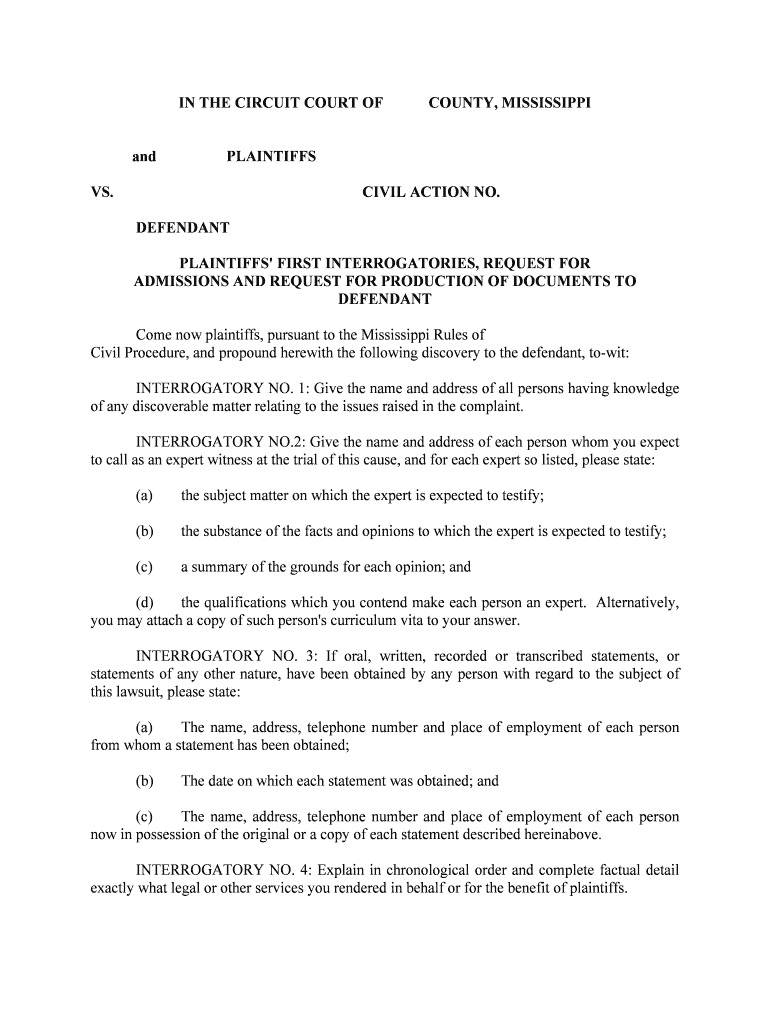 IN THE CIRCUIT COURT OF COUNTY, MISSISSIPPI

and PLAINTIFFS

VS. CIVIL ACTION NO.

DEFENDANT

PLAINTIFFS' FIRST INTERROGATORIES, REQUEST FOR ADMISSIONS AND REQUEST FOR PRODUCTION OF DOCUMENTS TO DEFENDANT

Come now plaintiffs, pursuant to the Mississippi Rules of Civil Procedure, and propound herewith the following discovery to the defendant, to-wit:

INTERROGATORY NO. 1: Give the name and address of all persons having knowledge of any discoverable matter relating to the issues raised in the complaint.

INTERROGATORY NO.2: Give the name and address of each person whom you expect to call as an expert witness at the trial of this cause, and for each expert so listed, please state:

(a) the subject matter on which the expert is expected to testify;

(b) the substance of the facts and opinions to which the expert is expected to testify;

(c) a summary of the grounds for each opinion; and

(d) the qualifications which you contend make each person an expert. Alternatively, you may attach a copy of such person's curriculum vita to your answer.

INTERROGATORY NO. 3: If oral, written, recorded or transcribed statements, or statements of any other nature, have been obtained by any person with regard to the subject of this lawsuit, please state:

(a) The name, address, telephone number and place of employment of each person from whom a statement has been obtained;

(b) The date on which each statement was obtained; and

(c) The name, address, telephone number and place of employment of each person now in possession of the original or a copy of each statement described hereinabove.

INTERROGATORY NO. 4: Explain in chronological order and complete factual detail exactly what legal or other services you rendered in behalf or for the benefit of plaintiffs.